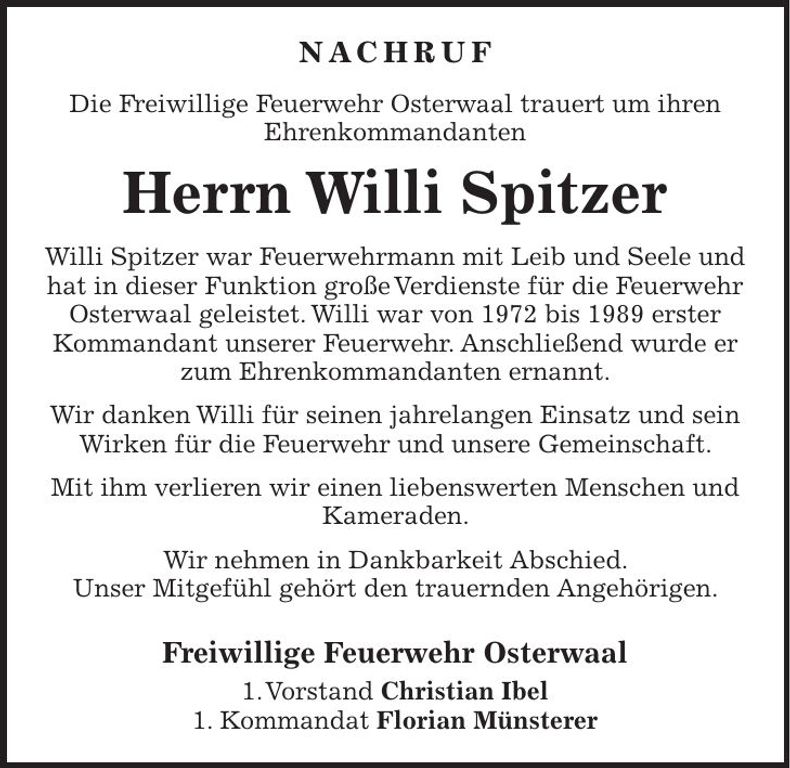 NACHRUF

Die Freiwillige Feuerwehr Osterwaal trauert um ihren Ehrenkommandanten

Herrn Willi Spitzer

Willi Spitzer war Feuerwehrmann mit Leib und Seele und hat in dieser Funktion große Verdienste für die Feuerwehr Osterwaal geleistet. Willi war von 1972 bis 1989 erster Kommandant unserer Feuerwehr. Anschließend wurde er zum Ehrenkommandanten ernannt.

Wir danken Willi für seinen jahrelangen Einsatz und sein Wirken für die Feuerwehr und unsere Gemeinschaft.

Mit ihm verlieren wir einen liebenswerten Menschen und Kameraden.

Wir nehmen in Dankbarkeit Abschied.
Unser Mitgefühl gehört den trauernden Angehörigen.

Freiwillige Feuerwehr Osterwaal
1. Vorstand Christian Ibel
1. Kommandat Florian Münsterer